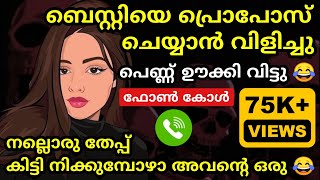 ബെസ്റ്റിയെ പ്രൊപോസ് ചെയ്യാൻ വിളിച്ചു

പെണ്ണ് ഊക്കി വിട്ടു 😂

ഫോൺ കോൾ

75K+ VIEWS

നല്ലൊരു തേപ്പ് കിട്ടി നിക്കുമ്പോഴാ അവന്റെ ഒരു 😂